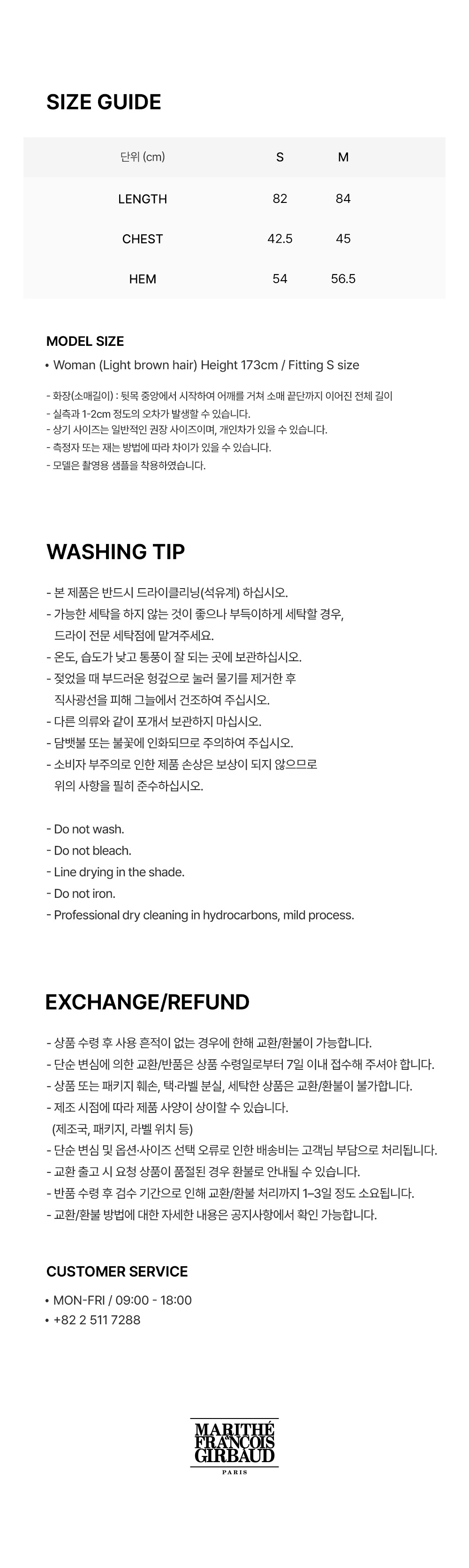 SIZE GUIDE

| 단위 (cm) | S | M |
|---|---|---|
| LENGTH | 82 | 84 |
| CHEST | 42.5 | 45 |
| HEM | 54 | 56.5 |

MODEL SIZE

• Woman (Light brown hair) Height 173cm / Fitting S size

- 화장(소매길이) : 뒷목 중앙에서 시작하여 어깨를 거쳐 소매 끝단까지 이어진 전체 길이
- 실측과 1-2cm 정도의 오차가 발생할 수 있습니다.
- 상기 사이즈는 일반적인 권장 사이즈이며, 개인차가 있을 수 있습니다.
- 측정자 또는 재는 방법에 따라 차이가 있을 수 있습니다.
- 모델은 촬영용 샘플을 착용하였습니다.

WASHING TIP

- 본 제품은 반드시 드라이클리닝(석유계) 하십시오.
- 가능한 세탁을 하지 않는 것이 좋으나 부득이하게 세탁할 경우, 드라이 전문 세탁점에 맡겨주세요.
- 온도, 습도가 낮고 통풍이 잘 되는 곳에 보관하십시오.
- 젖었을 때 부드러운 헝겊으로 눌러 물기를 제거한 후 직사광선을 피해 그늘에서 건조하여 주십시오.
- 다른 의류와 같이 포개서 보관하지 마십시오.
- 담뱃불 또는 불꽃에 인화되므로 주의하여 주십시오.
- 소비자 부주의로 인한 제품 손상은 보상이 되지 않으므로 위의 사항을 필히 준수하십시오.

- Do not wash.
- Do not bleach.
- Line drying in the shade.
- Do not iron.
- Professional dry cleaning in hydrocarbons, mild process.

EXCHANGE/REFUND

- 상품 수령 후 사용 흔적이 없는 경우에 한해 교환/환불이 가능합니다.
- 단순 변심에 의한 교환/반품은 상품 수령일로부터 7일 이내 접수해 주셔야 합니다.
- 상품 또는 패키지 훼손, 택·라벨 분실, 세탁한 상품은 교환/환불이 불가합니다.
- 제조 시점에 따라 제품 사양이 상이할 수 있습니다. (제조국, 패키지, 라벨 위치 등)
- 단순 변심 및 옵션·사이즈 선택 오류로 인한 배송비는 고객님 부담으로 처리됩니다.
- 교환 출고 시 요청 상품이 품절된 경우 환불로 안내될 수 있습니다.
- 반품 수령 후 검수 기간으로 인해 교환/환불 처리까지 1–3일 정도 소요됩니다.
- 교환/환불 방법에 대한 자세한 내용은 공지사항에서 확인 가능합니다.

CUSTOMER SERVICE

• MON-FRI / 09:00 - 18:00
• +82 2 511 7288

MARITHÉ FRANÇOIS GIRBAUD
PARIS